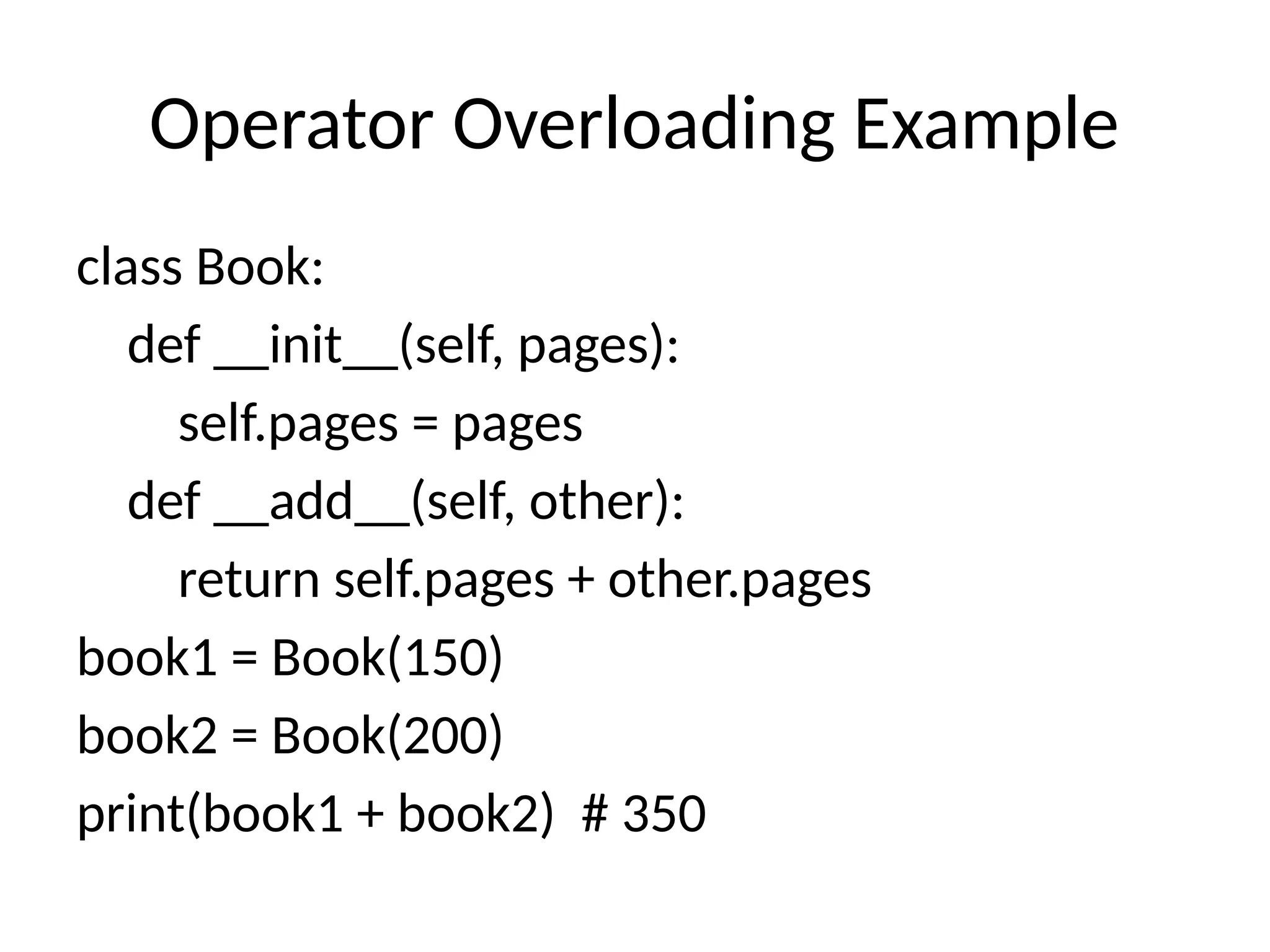 Operator Overloading Example

class Book:
    def __init__(self, pages):
        self.pages = pages
    def __add__(self, other):
        return self.pages + other.pages
book1 = Book(150)
book2 = Book(200)
print(book1 + book2)  # 350